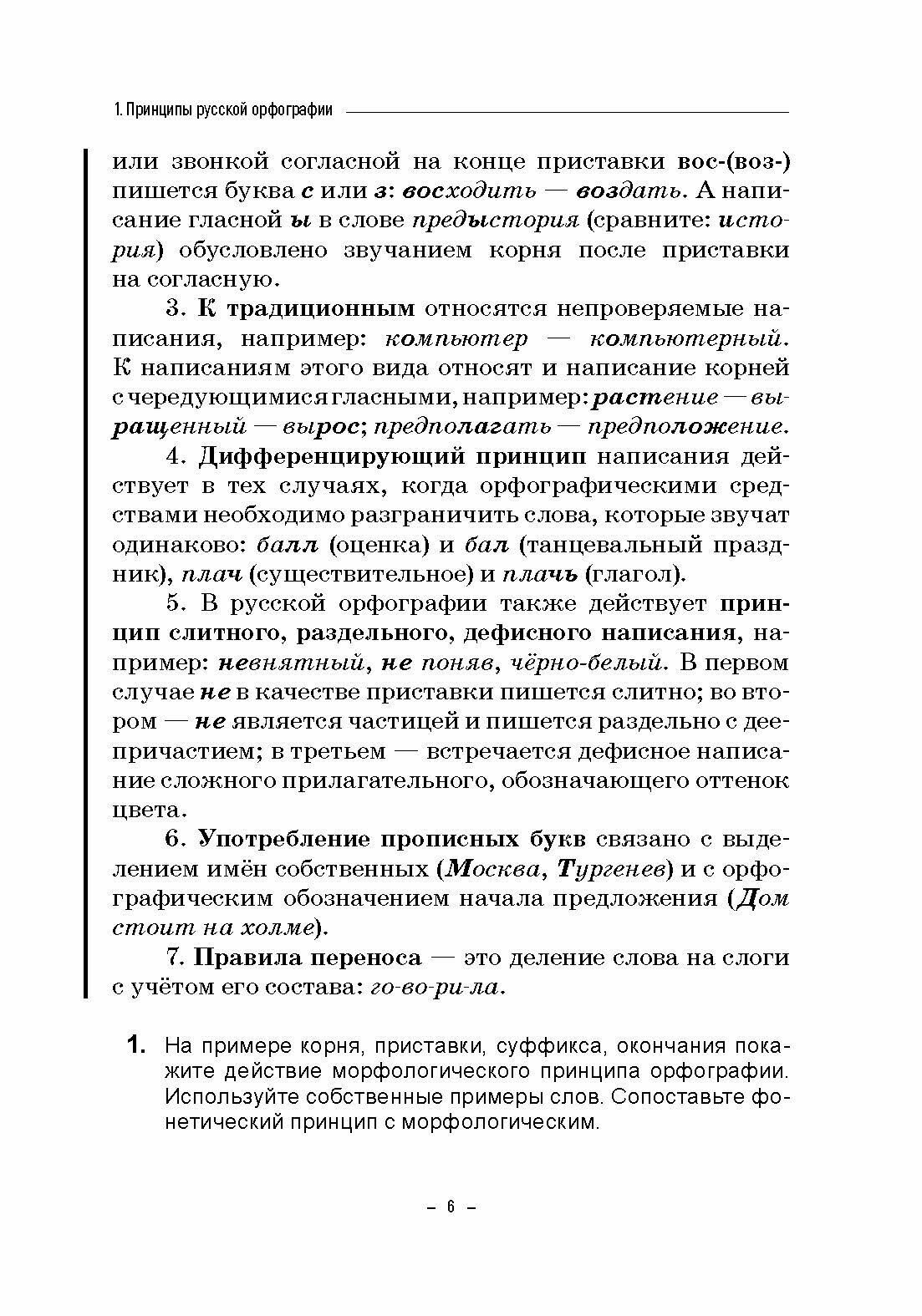 1. Принципы русской орфографии

или звонкой согласной на конце приставки вос-(воз-) пишется буква с или з: восходить — воздать. А написание гласной ы в слове предыстория (сравните: история) обусловлено звучанием корня после приставки на согласную.

3. К традиционным относятся непроверяемые написания, например: компьютер — компьютерный. К написаниям этого вида относят и написание корней с чередующимися гласными, например: растение — выращенный — вырос; предполагать — предположение.

4. Дифференцирующий принцип написания действует в тех случаях, когда орфографическими средствами необходимо разграничить слова, которые звучат одинаково: балл (оценка) и бал (танцевальный праздник), плач (существительное) и плачь (глагол).

5. В русской орфографии также действует принцип слитного, раздельного, дефисного написания, например: невнятный, не поняв, чёрно-белый. В первом случае не в качестве приставки пишется слитно; во втором — не является частицей и пишется раздельно с деепричастием; в третьем — встречается дефисное написание сложного прилагательного, обозначающего оттенок цвета.

6. Употребление прописных букв связано с выделением имён собственных (Москва, Тургенев) и с орфографическим обозначением начала предложения (Дом стоит на холме).

7. Правила переноса — это деление слова на слоги с учётом его состава: го-во-ри-ла.

1. На примере корня, приставки, суффикса, окончания покажите действие морфологического принципа орфографии. Используйте собственные примеры слов. Сопоставьте фонетический принцип с морфологическим.

– 6 –